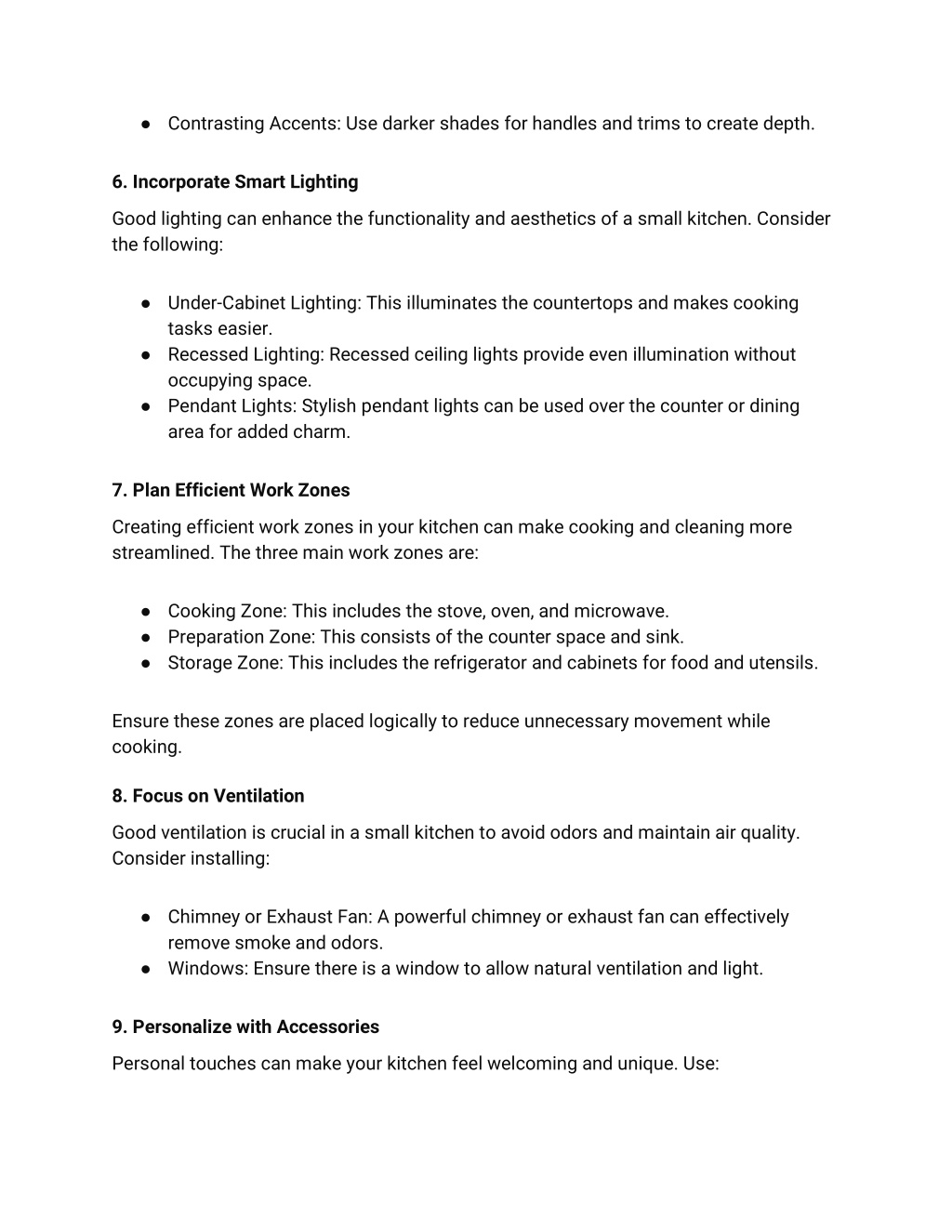 ● Contrasting Accents: Use darker shades for handles and trims to create depth.

6. Incorporate Smart Lighting

Good lighting can enhance the functionality and aesthetics of a small kitchen. Consider the following:

● Under-Cabinet Lighting: This illuminates the countertops and makes cooking tasks easier.
● Recessed Lighting: Recessed ceiling lights provide even illumination without occupying space.
● Pendant Lights: Stylish pendant lights can be used over the counter or dining area for added charm.

7. Plan Efficient Work Zones

Creating efficient work zones in your kitchen can make cooking and cleaning more streamlined. The three main work zones are:

● Cooking Zone: This includes the stove, oven, and microwave.
● Preparation Zone: This consists of the counter space and sink.
● Storage Zone: This includes the refrigerator and cabinets for food and utensils.

Ensure these zones are placed logically to reduce unnecessary movement while cooking.

8. Focus on Ventilation

Good ventilation is crucial in a small kitchen to avoid odors and maintain air quality. Consider installing:

● Chimney or Exhaust Fan: A powerful chimney or exhaust fan can effectively remove smoke and odors.
● Windows: Ensure there is a window to allow natural ventilation and light.

9. Personalize with Accessories

Personal touches can make your kitchen feel welcoming and unique. Use: